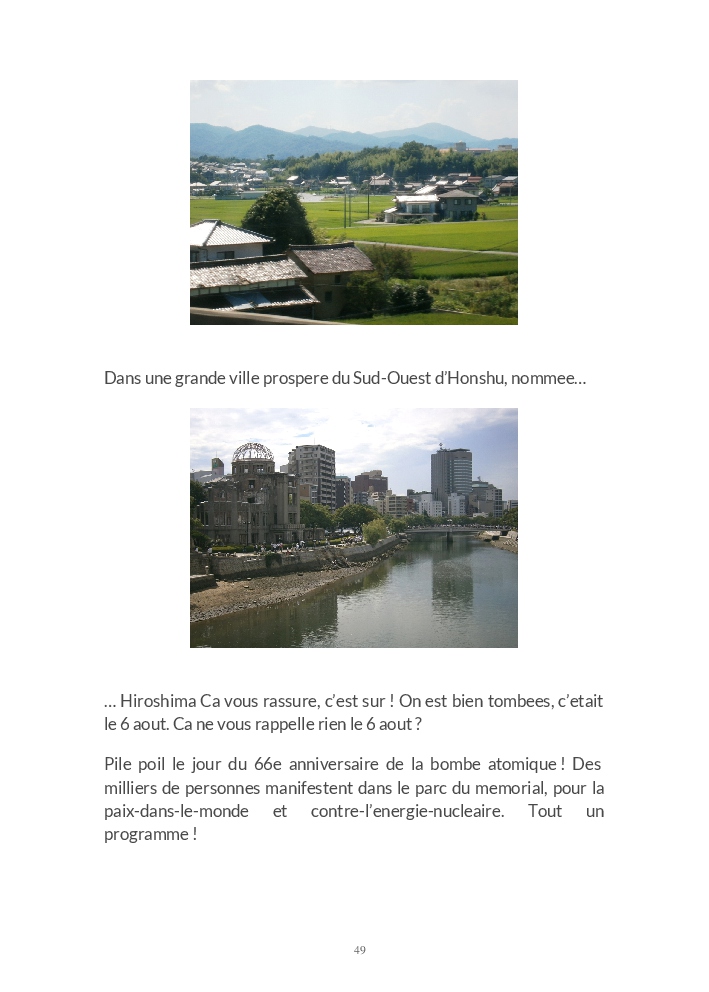 Dans une grande ville prospere du Sud-Ouest d'Honshu, nommee…

… Hiroshima Ca vous rassure, c'est sur ! On est bien tombees, c'etait le 6 aout. Ca ne vous rappelle rien le 6 aout ?

Pile poil le jour du 66e anniversaire de la bombe atomique ! Des milliers de personnes manifestent dans le parc du memorial, pour la paix-dans-le-monde et contre-l'energie-nucleaire. Tout un programme !

49